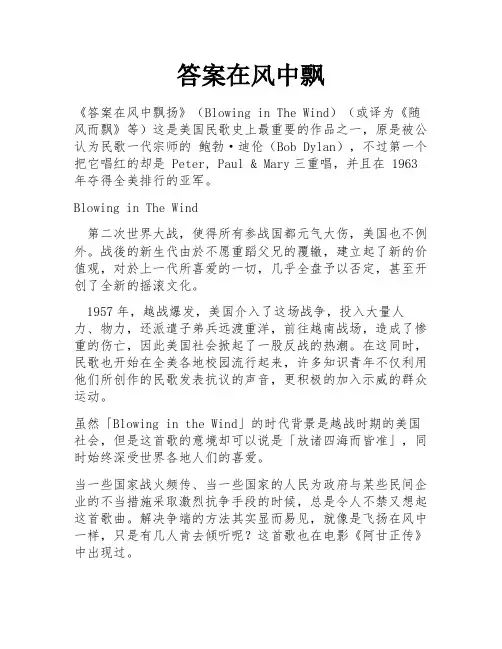 答案在风中飘

《答案在风中飘扬》（Blowing in The Wind）（或译为《随风而飘》等）这是美国民歌史上最重要的作品之一，原是被公认为民歌一代宗师的 鲍勃·迪伦（Bob Dylan），不过第一个把它唱红的却是 Peter, Paul & Mary 三重唱，并且在 1963 年夺得全美排行的亚军。

Blowing in The Wind

第二次世界大战，使得所有参战国都元气大伤，美国也不例外。战後的新生代由於不愿重蹈父兄的覆辙，建立起了新的价值观，对於上一代所喜爱的一切，几乎全盘予以否定，甚至开创了全新的摇滚文化。

1957 年，越战爆发，美国介入了这场战争，投入大量人力、物力，还派遣子弟兵远渡重洋，前往越南战场，造成了惨重的伤亡，因此美国社会掀起了一股反战的热潮。在这同时，民歌也开始在全美各地校园流行起来，许多知识青年不仅利用他们所创作的民歌发表抗议的声音，更积极的加入示威的群众运动。

虽然「Blowing in the Wind」的时代背景是越战时期的美国社会，但是这首歌的意境却可以说是「放诸四海而皆准」，同时始终深受世界各地人们的喜爱。

当一些国家战火频传、当一些国家的人民为政府与某些民间企业的不当措施采取激烈抗争手段的时候，总是令人不禁又想起这首歌曲。解决争端的方法其实显而易见，就像是飞扬在风中一样，只是有几人肯去倾听呢？这首歌也在电影《阿甘正传》中出现过。